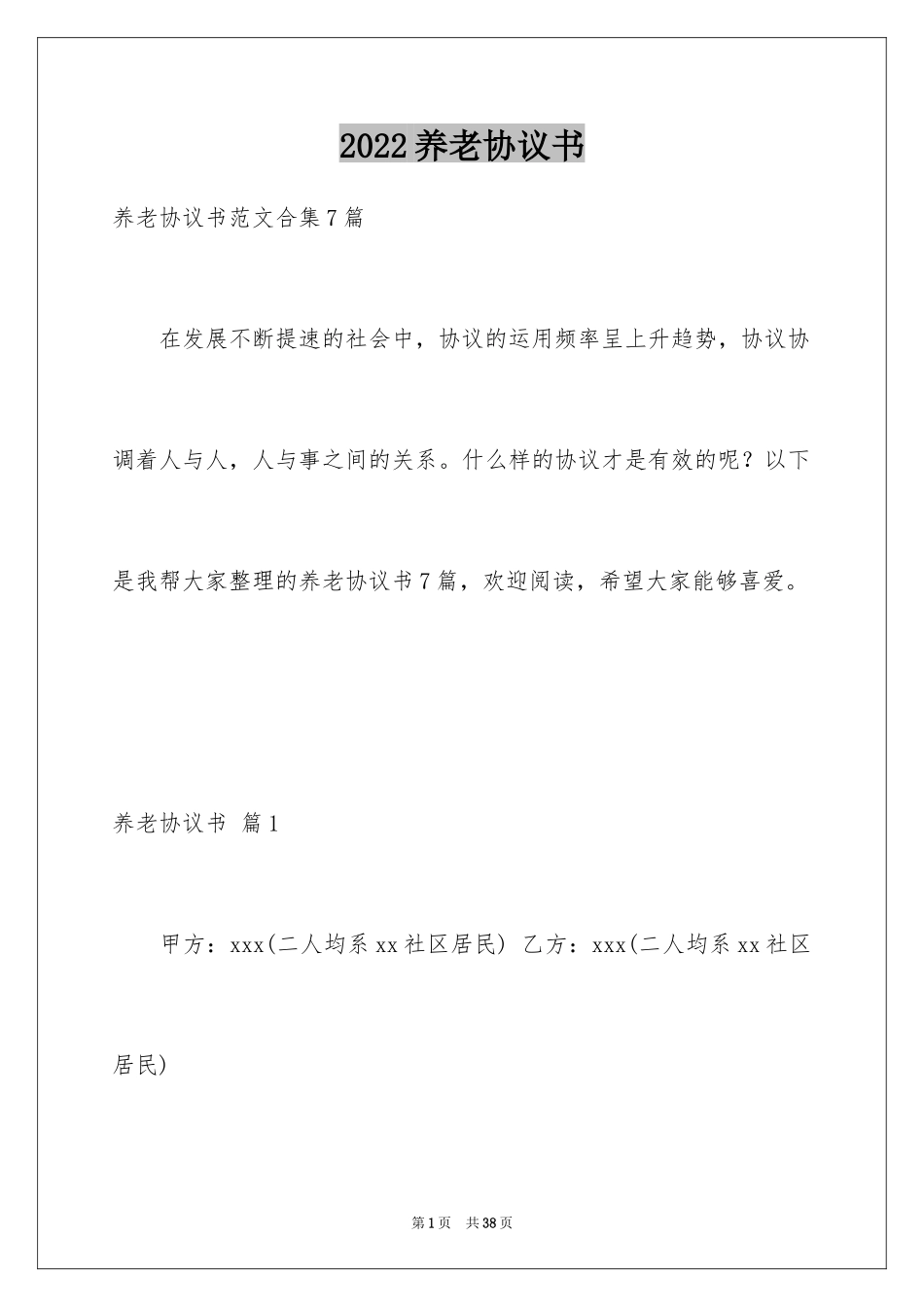 2022养老协议书

养老协议书范文合集7篇

在发展不断提速的社会中，协议的运用频率呈上升趋势，协议协调着人与人，人与事之间的关系。什么样的协议才是有效的呢？以下是我帮大家整理的养老协议书7篇，欢迎阅读，希望大家能够喜爱。

养老协议书 篇1

甲方：xxx(二人均系xx社区居民) 乙方：xxx(二人均系xx社区居民)

第1页 共38页